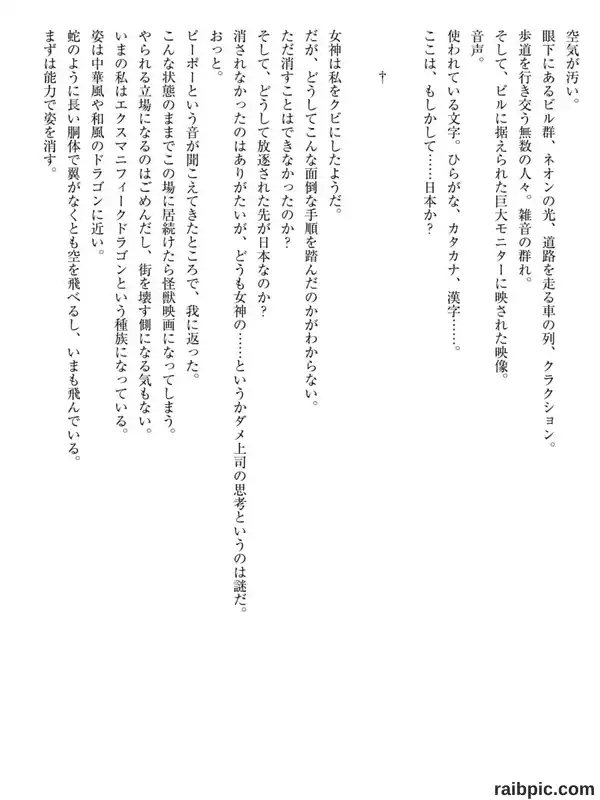 空気が汚い。

眼下にあるビル群、ネオンの光、道路を走る車の列、クラクション。

歩道を行き交う無数の人々。雑音の群れ。

そして、ビルに据えられた巨大モニターに映された映像。

音声。

使われている文字。ひらがな、カタカナ、漢字……。

ここは、もしかして……日本か？

†

女神は私をクビにしたようだ。

だが、どうしてこんな面倒な手順を踏んだのかがわからない。

ただ消すことはできなかったのか？

そして、どうして放逐された先が日本なのか？

消されなかったのはありがたいが、どうも女神の……というかダメ上司の思考というのは謎だ。

おっと。

ピーポーという音が聞こえてきたところで、我に返った。

こんな状態のままでこの場に居続けたら怪獣映画になってしまう。

やられる立場になるのはごめんだし、街を壊す側になる気もない。

いまの私はエクスマニフィークドラゴンという種族になっている。

姿は中華風や和風のドラゴンに近い。

蛇のように長い胴体で翼がなくとも空を飛べるし、いまも飛んでいる。

まずは能力で姿を消す。

raibpic.com